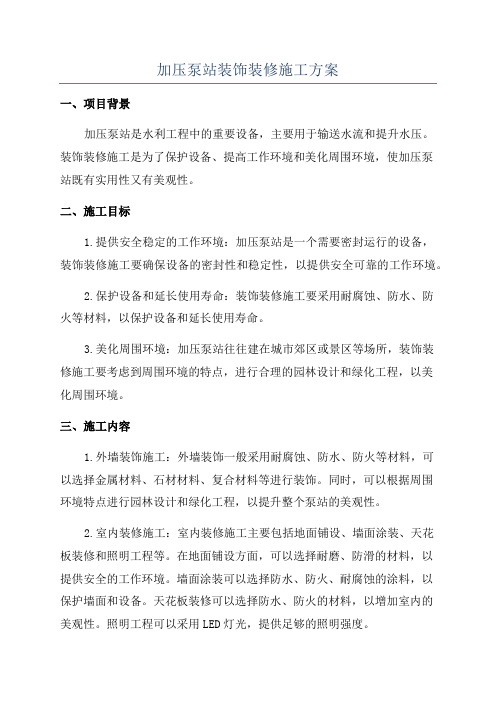 加压泵站装饰装修施工方案

一、项目背景

加压泵站是水利工程中的重要设备，主要用于输送水流和提升水压。装饰装修施工是为了保护设备、提高工作环境和美化周围环境，使加压泵站既有实用性又有美观性。

二、施工目标

1.提供安全稳定的工作环境：加压泵站是一个需要密封运行的设备，装饰装修施工要确保设备的密封性和稳定性，以提供安全可靠的工作环境。

2.保护设备和延长使用寿命：装饰装修施工要采用耐腐蚀、防水、防火等材料，以保护设备和延长使用寿命。

3.美化周围环境：加压泵站往往建在城市郊区或景区等场所，装饰装修施工要考虑到周围环境的特点，进行合理的园林设计和绿化工程，以美化周围环境。

三、施工内容

1.外墙装饰施工：外墙装饰一般采用耐腐蚀、防水、防火等材料，可以选择金属材料、石材材料、复合材料等进行装饰。同时，可以根据周围环境特点进行园林设计和绿化工程，以提升整个泵站的美观性。

2.室内装修施工：室内装修施工主要包括地面铺设、墙面涂装、天花板装修和照明工程等。在地面铺设方面，可以选择耐磨、防滑的材料，以提供安全的工作环境。墙面涂装可以选择防水、防火、耐腐蚀的涂料，以保护墙面和设备。天花板装修可以选择防水、防火的材料，以增加室内的美观性。照明工程可以采用LED灯光，提供足够的照明强度。